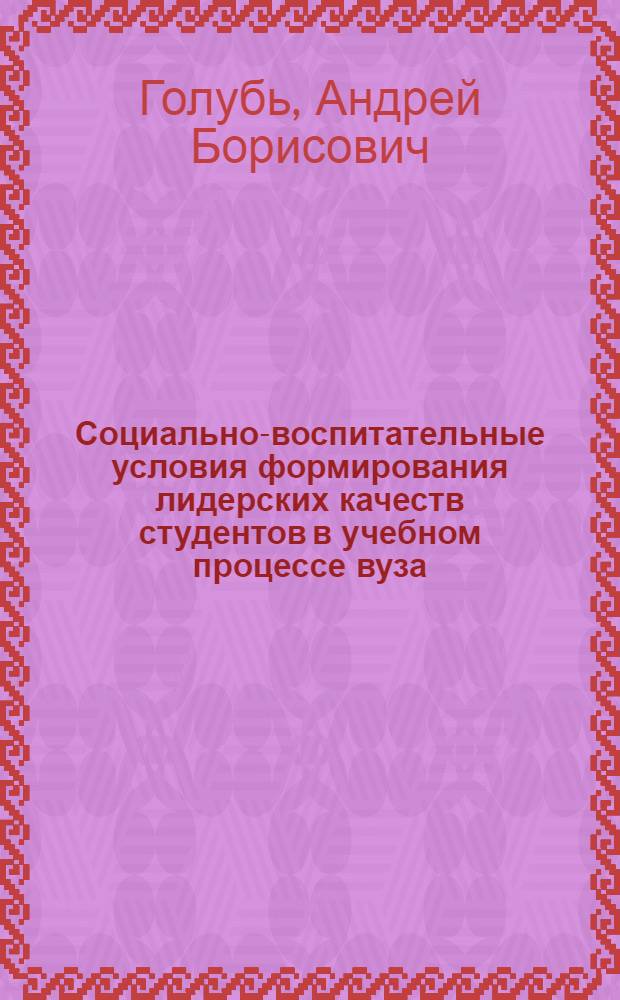 Голубь, Андрей Борисович

Социально-воспитательные условия формирования лидерских качеств студентов в учебном процессе вуза